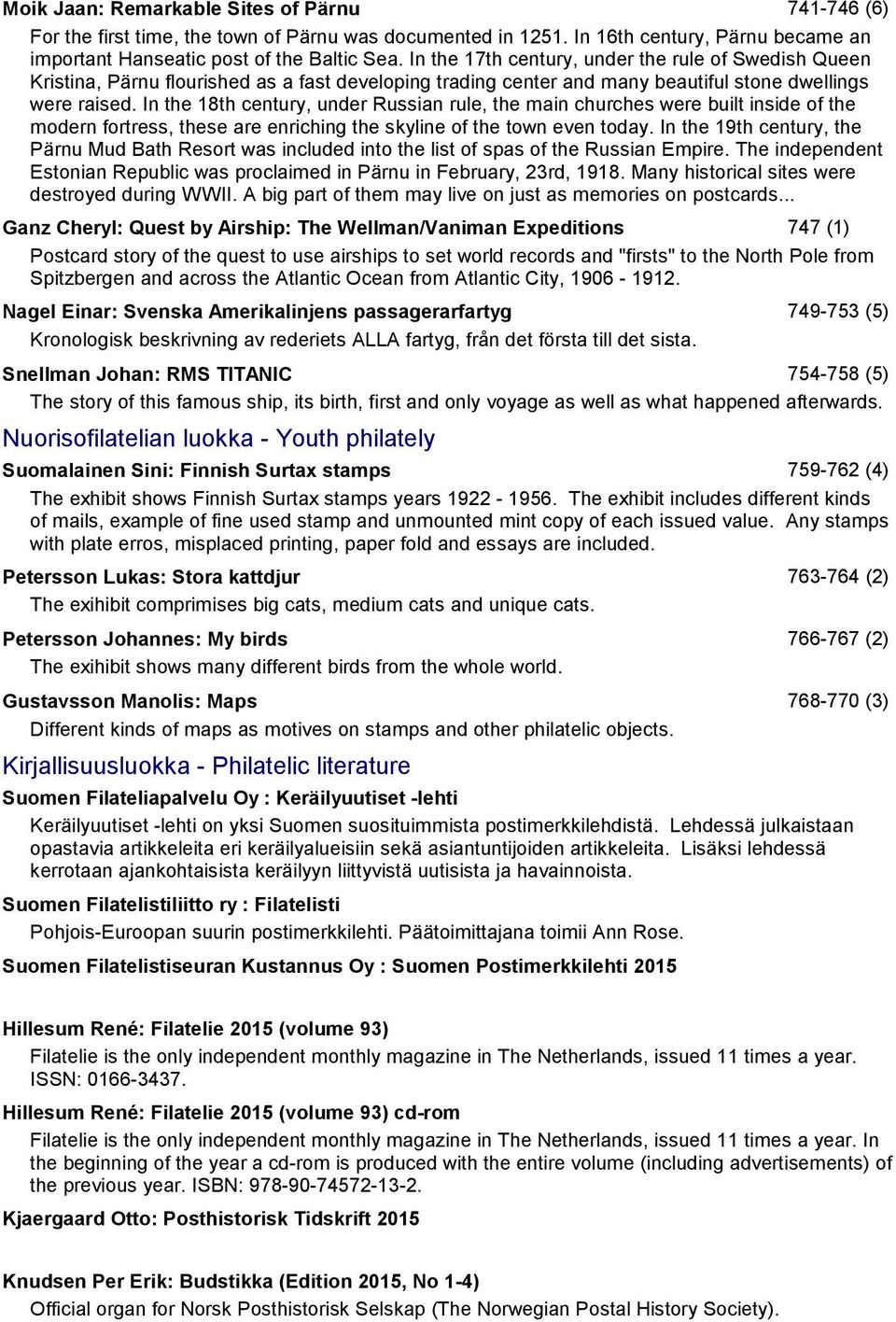 Moik Jaan: Remarkable Sites of Pärnu 741-746 (6)

For the first time, the town of Pärnu was documented in 1251. In 16th century, Pärnu became an important Hanseatic post of the Baltic Sea. In the 17th century, under the rule of Swedish Queen Kristina, Pärnu flourished as a fast developing trading center and many beautiful stone dwellings were raised. In the 18th century, under Russian rule, the main churches were built inside of the modern fortress, these are enriching the skyline of the town even today. In the 19th century, the Pärnu Mud Bath Resort was included into the list of spas of the Russian Empire. The independent Estonian Republic was proclaimed in Pärnu in February, 23rd, 1918. Many historical sites were destroyed during WWII. A big part of them may live on just as memories on postcards...

Ganz Cheryl: Quest by Airship: The Wellman/Vaniman Expeditions 747 (1)

Postcard story of the quest to use airships to set world records and "firsts" to the North Pole from Spitzbergen and across the Atlantic Ocean from Atlantic City, 1906 - 1912.

Nagel Einar: Svenska Amerikalinjens passagerarfartyg 749-753 (5)

Kronologisk beskrivning av rederiets ALLA fartyg, från det första till det sista.

Snellman Johan: RMS TITANIC 754-758 (5)

The story of this famous ship, its birth, first and only voyage as well as what happened afterwards.

Nuorisofilatelian luokka - Youth philately

Suomalainen Sini: Finnish Surtax stamps 759-762 (4)

The exhibit shows Finnish Surtax stamps years 1922 - 1956. The exhibit includes different kinds of mails, example of fine used stamp and unmounted mint copy of each issued value. Any stamps with plate erros, misplaced printing, paper fold and essays are included.

Petersson Lukas: Stora kattdjur 763-764 (2)

The exihibit comprimises big cats, medium cats and unique cats.

Petersson Johannes: My birds 766-767 (2)

The exihibit shows many different birds from the whole world.

Gustavsson Manolis: Maps 768-770 (3)

Different kinds of maps as motives on stamps and other philatelic objects.

Kirjallisuusluokka - Philatelic literature

Suomen Filateliapalvelu Oy : Keräilyuutiset -lehti

Keräilyuutiset -lehti on yksi Suomen suosituimmista postimerkkilehdistä. Lehdessä julkaistaan opastavia artikkeleita eri keräilyalueisiin sekä asiantuntijoiden artikkeleita. Lisäksi lehdessä kerrotaan ajankohtaisista keräilyyn liittyvistä uutisista ja havainnoista.

Suomen Filatelistiliitto ry : Filatelisti

Pohjois-Euroopan suurin postimerkkilehti. Päätoimittajana toimii Ann Rose.

Suomen Filatelistiseuran Kustannus Oy : Suomen Postimerkkilehti 2015

Hillesum René: Filatelie 2015 (volume 93)

Filatelie is the only independent monthly magazine in The Netherlands, issued 11 times a year. ISSN: 0166-3437.

Hillesum René: Filatelie 2015 (volume 93) cd-rom

Filatelie is the only independent monthly magazine in The Netherlands, issued 11 times a year. In the beginning of the year a cd-rom is produced with the entire volume (including advertisements) of the previous year. ISBN: 978-90-74572-13-2.

Kjaergaard Otto: Posthistorisk Tidskrift 2015

Knudsen Per Erik: Budstikka (Edition 2015, No 1-4)

Official organ for Norsk Posthistorisk Selskap (The Norwegian Postal History Society).